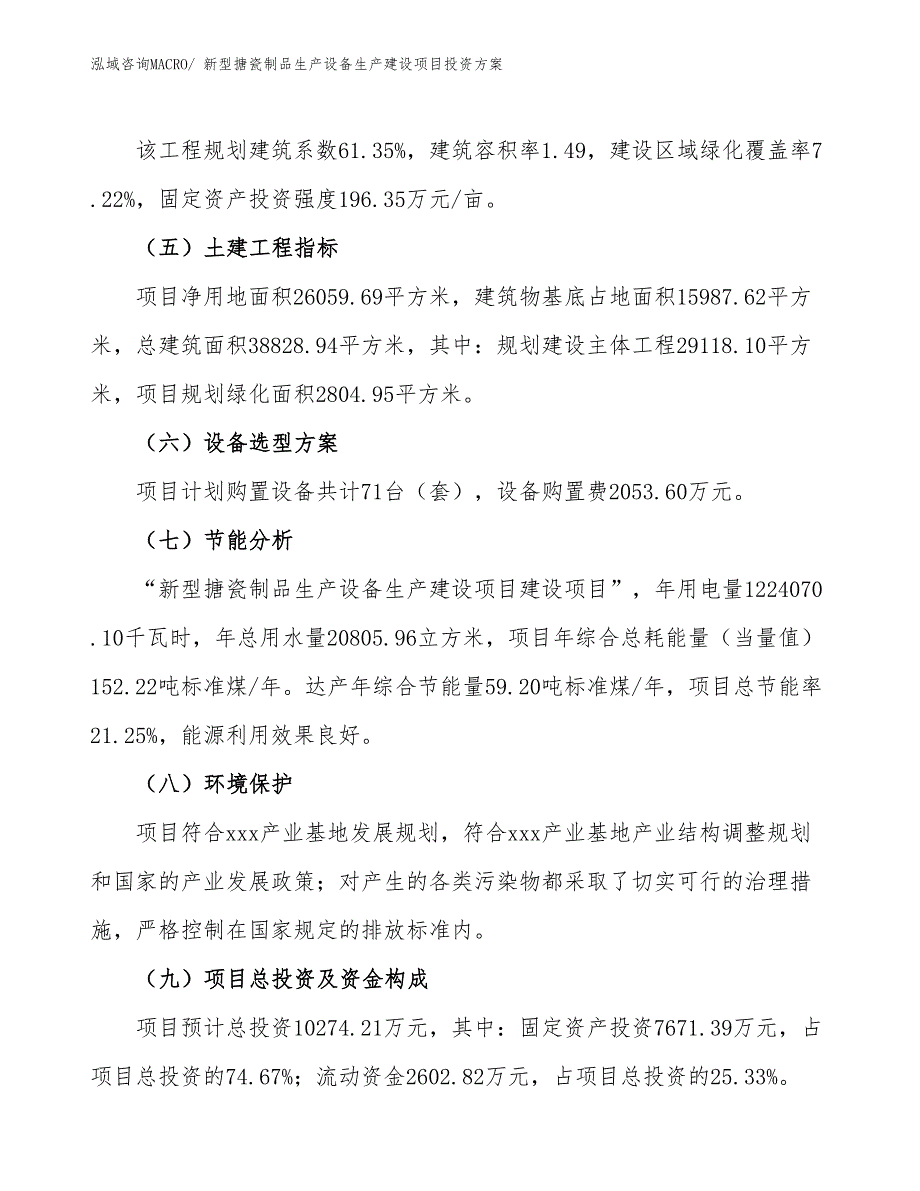 泓域咨询MACRO/ 新型搪瓷制品生产设备生产建设项目投资方案

该工程规划建筑系数61.35%，建筑容积率1.49，建设区域绿化覆盖率7.22%，固定资产投资强度196.35万元/亩。

（五）土建工程指标

项目净用地面积26059.69平方米，建筑物基底占地面积15987.62平方米，总建筑面积38828.94平方米，其中：规划建设主体工程29118.10平方米，项目规划绿化面积2804.95平方米。

（六）设备选型方案

项目计划购置设备共计71台（套），设备购置费2053.60万元。

（七）节能分析

“新型搪瓷制品生产设备生产建设项目建设项目”，年用电量1224070.10千瓦时，年总用水量20805.96立方米，项目年综合总耗能量（当量值）152.22吨标准煤/年。达产年综合节能量59.20吨标准煤/年，项目总节能率21.25%，能源利用效果良好。

（八）环境保护

项目符合xxx产业基地发展规划，符合xxx产业基地产业结构调整规划和国家的产业发展政策；对产生的各类污染物都采取了切实可行的治理措施，严格控制在国家规定的排放标准内。

（九）项目总投资及资金构成

项目预计总投资10274.21万元，其中：固定资产投资7671.39万元，占项目总投资的74.67%；流动资金2602.82万元，占项目总投资的25.33%。